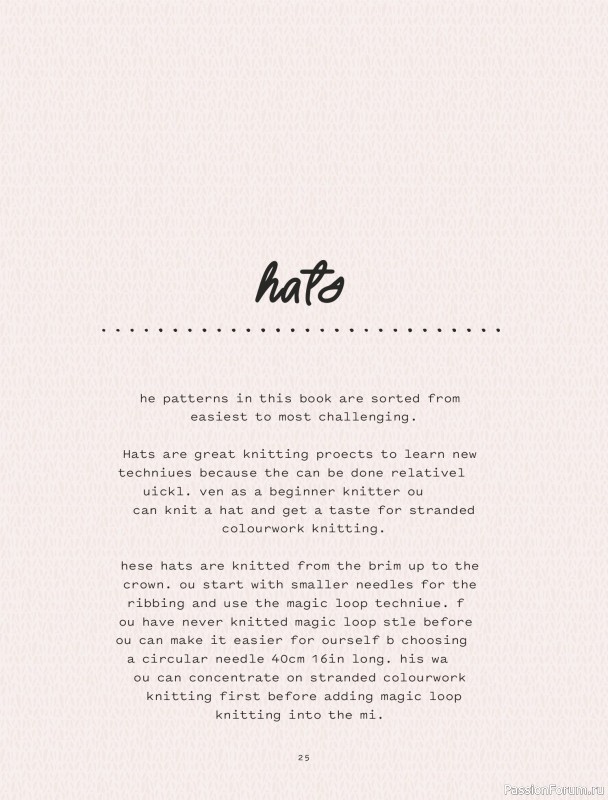 hats

he patterns in this book are sorted from easiest to most challenging.

Hats are great knitting proects to learn new techniues because the can be done relativel uickl. ven as a beginner knitter ou can knit a hat and get a taste for stranded colourwork knitting.

hese hats are knitted from the brim up to the crown. ou start with smaller needles for the ribbing and use the magic loop techniue. f ou have never knitted magic loop stle before ou can make it easier for ourself b choosing a circular needle 40cm 16in long. his wa ou can concentrate on stranded colourwork knitting first before adding magic loop knitting into the mi.

25

PassionForum.ru